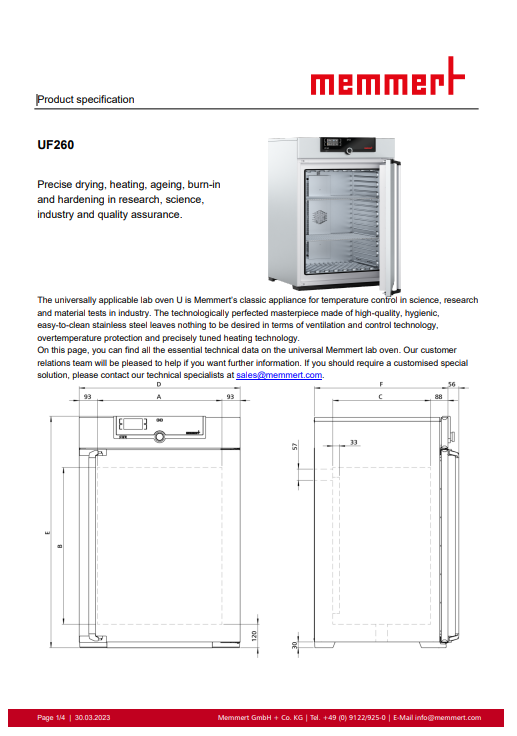 memmert

Product specification

UF260

Precise drying, heating, ageing, burn-in and hardening in research, science, industry and quality assurance.

The universally applicable lab oven U is Memmert's classic appliance for temperature control in science, research and material tests in industry. The technologically perfected masterpiece made of high-quality, hygienic, easy-to-clean stainless steel leaves nothing to be desired in terms of ventilation and control technology, overtemperature protection and precisely tuned heating technology.
On this page, you can find all the essential technical data on the universal Memmert lab oven. Our customer relations team will be pleased to help if you want further information. If you should require a customised special solution, please contact our technical specialists at sales@memmert.com.

D
93
A
93
E
B
120
F
56
C
88
33
57
30

Page 1/4 | 30.03.2023
Memmert GmbH + Co. KG | Tel. +49 (0) 9122/925-0 | E-Mail info@memmert.com